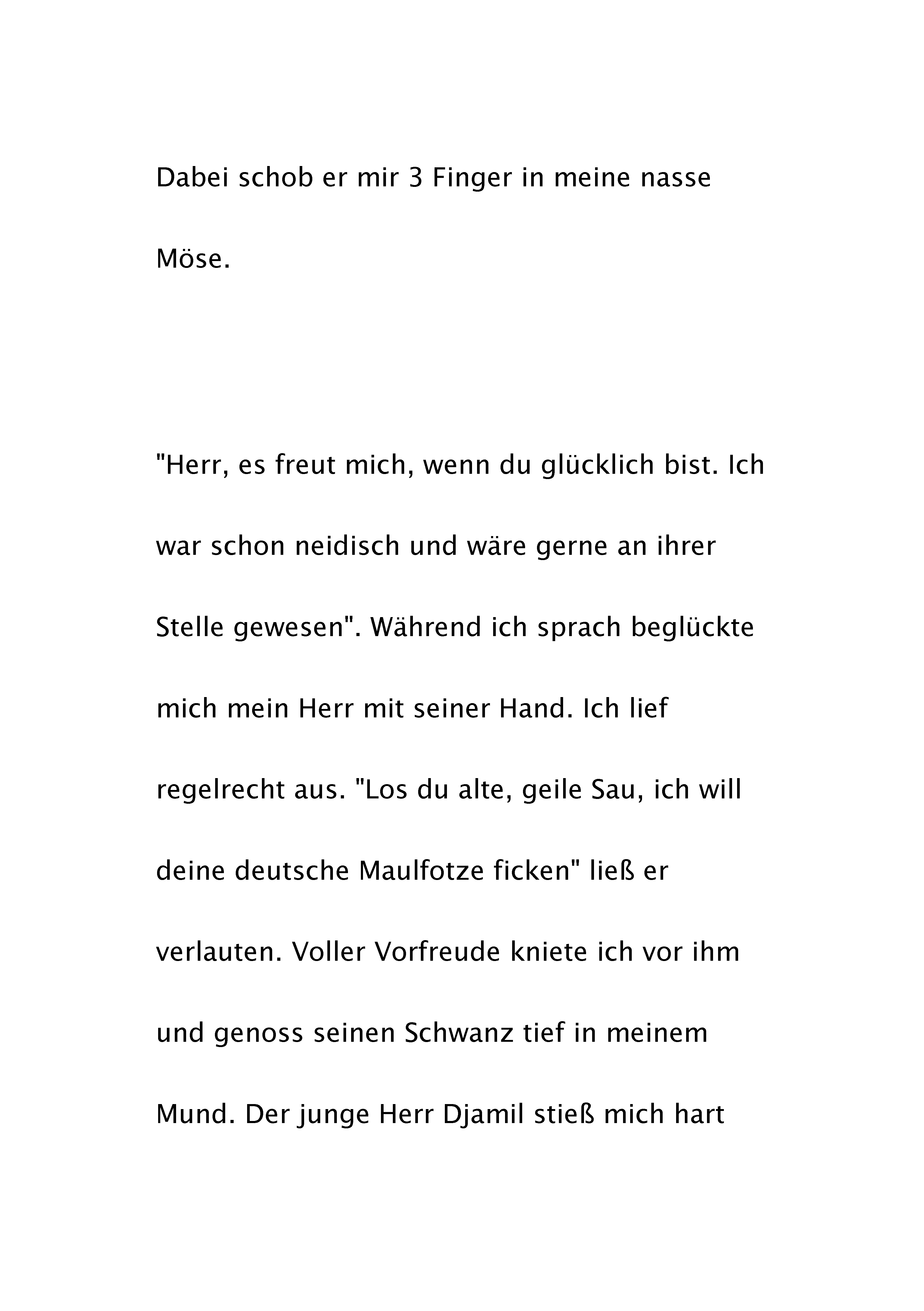 Dabei schob er mir 3 Finger in meine nasse Möse.

"Herr, es freut mich, wenn du glücklich bist. Ich war schon neidisch und wäre gerne an ihrer Stelle gewesen". Während ich sprach beglückte mich mein Herr mit seiner Hand. Ich lief regelrecht aus. "Los du alte, geile Sau, ich will deine deutsche Maulfotze ficken" ließ er verlauten. Voller Vorfreude kniete ich vor ihm und genoss seinen Schwanz tief in meinem Mund. Der junge Herr Djamil stieß mich hart